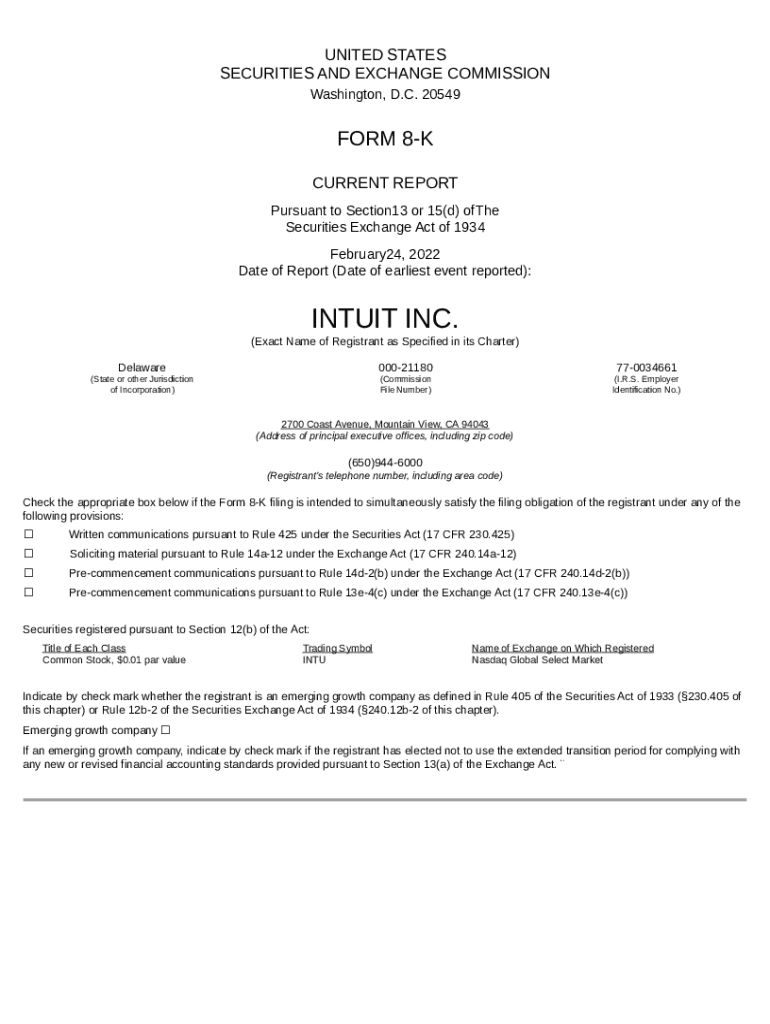 UNITED STATES
SECURITIES AND EXCHANGE COMMISSION
Washington, D.C. 20549

FORM 8-K

CURRENT REPORT

Pursuant to Section13 or 15(d) ofThe Securities Exchange Act of 1934

February24, 2022
Date of Report (Date of earliest event reported):

INTUIT INC.
(Exact Name of Registrant as Specified in its Charter)

| Delaware | 000-21180 | 77-0034661 |
|---|---|---|
| (State or other Jurisdiction of Incorporation) | (Commission File Number) | (I.R.S. Employer Identification No.) |

2700 Coast Avenue, Mountain View, CA 94043
(Address of principal executive offices, including zip code)

(650)944-6000
(Registrant's telephone number, including area code)

Check the appropriate box below if the Form 8-K filing is intended to simultaneously satisfy the filing obligation of the registrant under any of the following provisions:

☐ Written communications pursuant to Rule 425 under the Securities Act (17 CFR 230.425)
☐ Soliciting material pursuant to Rule 14a-12 under the Exchange Act (17 CFR 240.14a-12)
☐ Pre-commencement communications pursuant to Rule 14d-2(b) under the Exchange Act (17 CFR 240.14d-2(b))
☐ Pre-commencement communications pursuant to Rule 13e-4(c) under the Exchange Act (17 CFR 240.13e-4(c))

Securities registered pursuant to Section 12(b) of the Act:

| Title of Each Class | Trading Symbol | Name of Exchange on Which Registered |
|---|---|---|
| Common Stock, $0.01 par value | INTU | Nasdaq Global Select Market |

Indicate by check mark whether the registrant is an emerging growth company as defined in Rule 405 of the Securities Act of 1933 (§230.405 of this chapter) or Rule 12b-2 of the Securities Exchange Act of 1934 (§240.12b-2 of this chapter).

Emerging growth company ☐

If an emerging growth company, indicate by check mark if the registrant has elected not to use the extended transition period for complying with any new or revised financial accounting standards provided pursuant to Section 13(a) of the Exchange Act. ¨